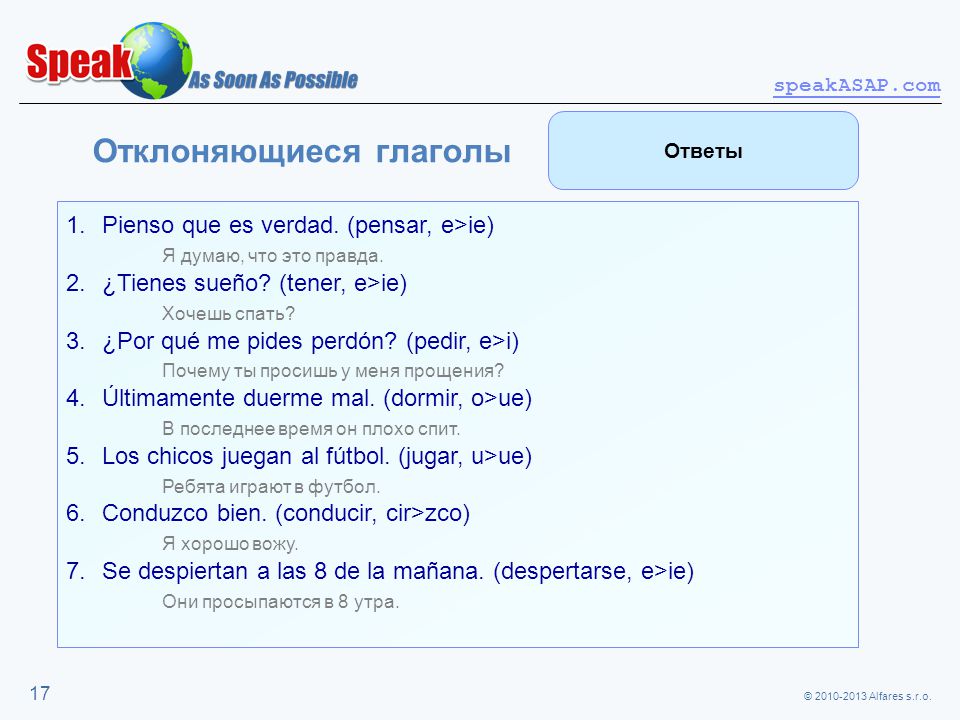 Speak As Soon As Possible

speakASAP.com

Отклоняющиеся глаголы

Ответы

1. Pienso que es verdad. (pensar, e>ie)
Я думаю, что это правда.
2. ¿Tienes sueño? (tener, e>ie)
Хочешь спать?
3. ¿Por qué me pides perdón? (pedir, e>i)
Почему ты просишь у меня прощения?
4. Últimamente duerme mal. (dormir, o>ue)
В последнее время он плохо спит.
5. Los chicos juegan al fútbol. (jugar, u>ue)
Ребята играют в футбол.
6. Conduzco bien. (conducir, cir>zco)
Я хорошо вожу.
7. Se despiertan a las 8 de la mañana. (despertarse, e>ie)
Они просыпаются в 8 утра.

17

© 2010-2013 Alfares s.r.o.